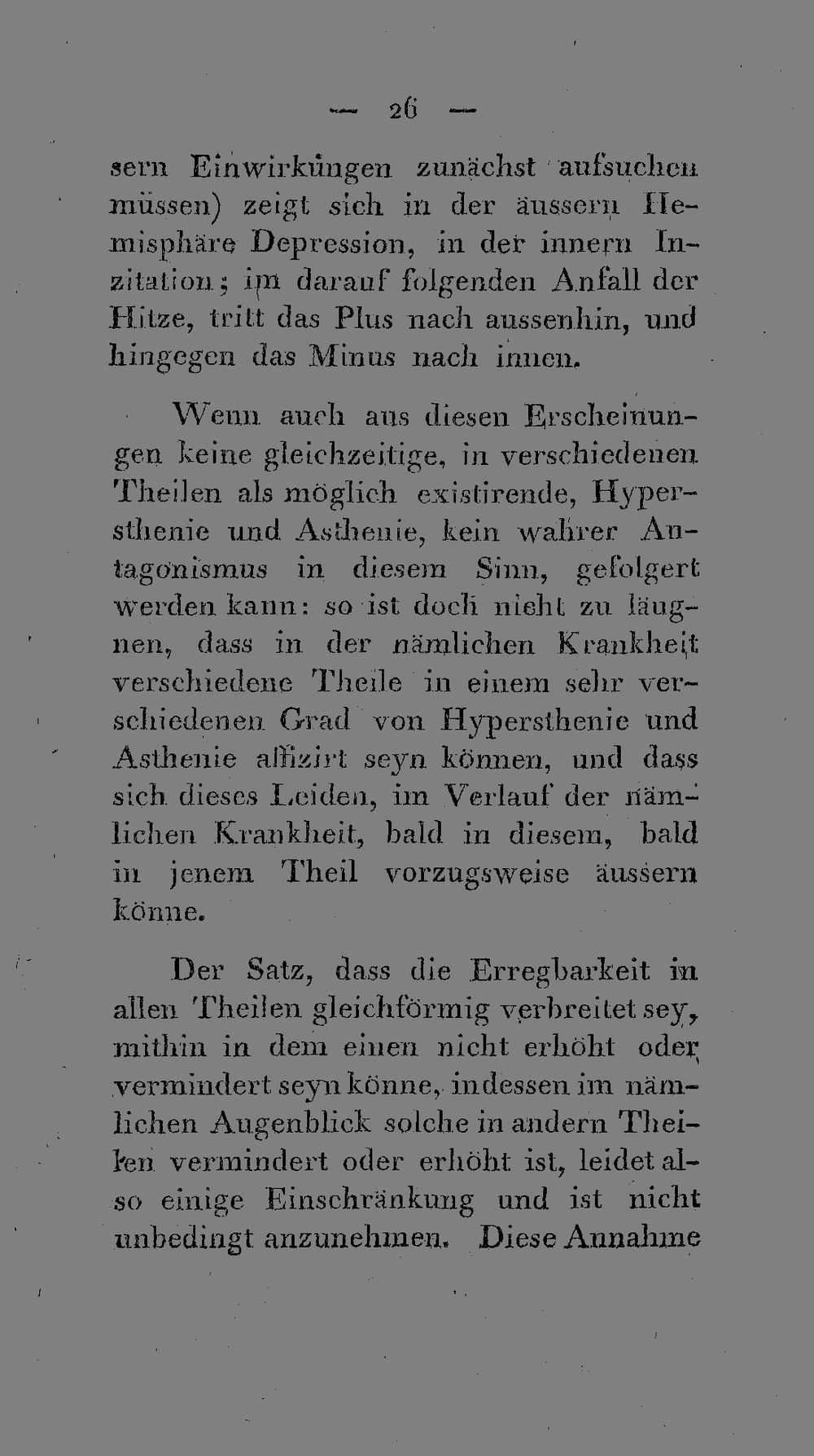 — 26 —

sern Einwirkungen zunächst aufsuchen müssen) zeigt sich in der äussern Hemisphäre Depression, in der innern Inzitation; im darauf folgenden Anfall der Hitze, tritt das Plus nach aussenhin, und hingegen das Minus nach innen.

Wenn auch aus diesen Erscheinungen keine gleichzeitige, in verschiedenen Theilen als möglich existirende, Hypersthenie und Asthenie, kein wahrer Antagonismus in diesem Sinn, gefolgert werden kann: so ist doch nicht zu läugnen, dass in der nämlichen Krankheit verschiedene Theile in einem sehr verschiedenen Grad von Hypersthenie und Asthenie affizirt seyn können, und dass sich dieses Leiden, im Verlauf der nämlichen Krankheit, bald in diesem, bald in jenem Theil vorzugsweise äussern könne.

Der Satz, dass die Erregbarkeit in allen Theilen gleichförmig verbreitet sey, mithin in dem einen nicht erhöht oder vermindert seyn könne, indessen im nämlichen Augenblick solche in andern Theilen vermindert oder erhöht ist, leidet also einige Einschränkung und ist nicht unbedingt anzunehmen. Diese Annahme